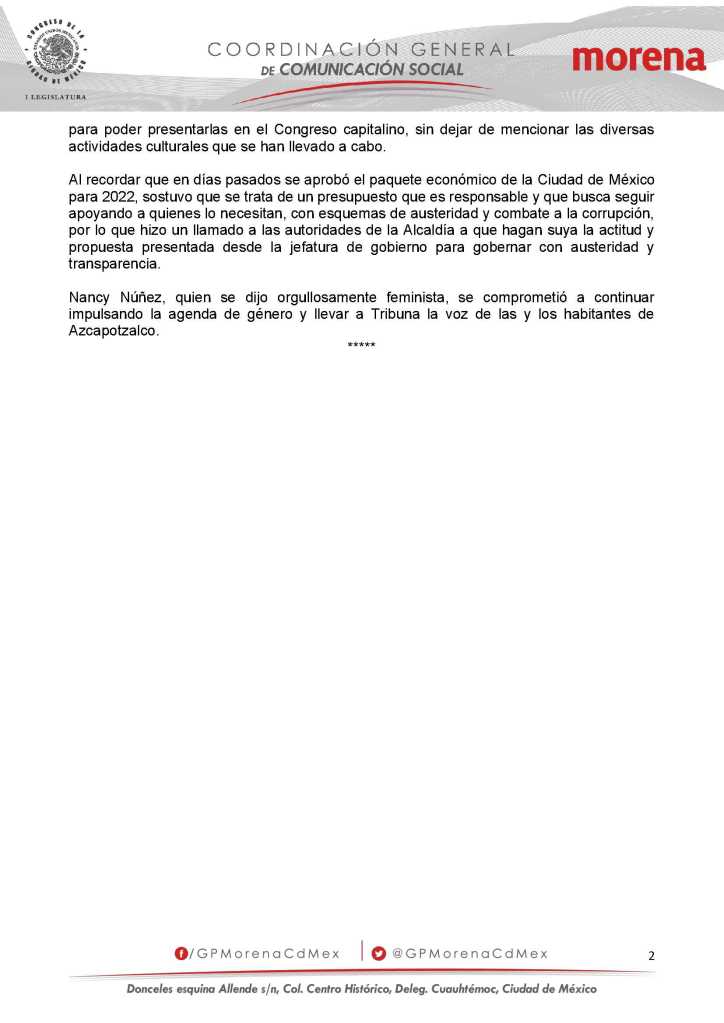 CONGRESO DE LA CIUDAD DE MÉXICO

I LEGISLATURA

COORDINACIÓN GENERAL DE COMUNICACIÓN SOCIAL

morena

para poder presentarlas en el Congreso capitalino, sin dejar de mencionar las diversas actividades culturales que se han llevado a cabo.

Al recordar que en días pasados se aprobó el paquete económico de la Ciudad de México para 2022, sostuvo que se trata de un presupuesto que es responsable y que busca seguir apoyando a quienes lo necesitan, con esquemas de austeridad y combate a la corrupción, por lo que hizo un llamado a las autoridades de la Alcaldía a que hagan suya la actitud y propuesta presentada desde la jefatura de gobierno para gobernar con austeridad y transparencia.

Nancy Núñez, quien se dijo orgullosamente feminista, se comprometió a continuar impulsando la agenda de género y llevar a Tribuna la voz de las y los habitantes de Azcapotzalco.

*****

/GPMorenaCdMex | @GPMorenaCdMex

2

Donceles esquina Allende s/n, Col. Centro Histórico, Deleg. Cuauhtémoc, Ciudad de México